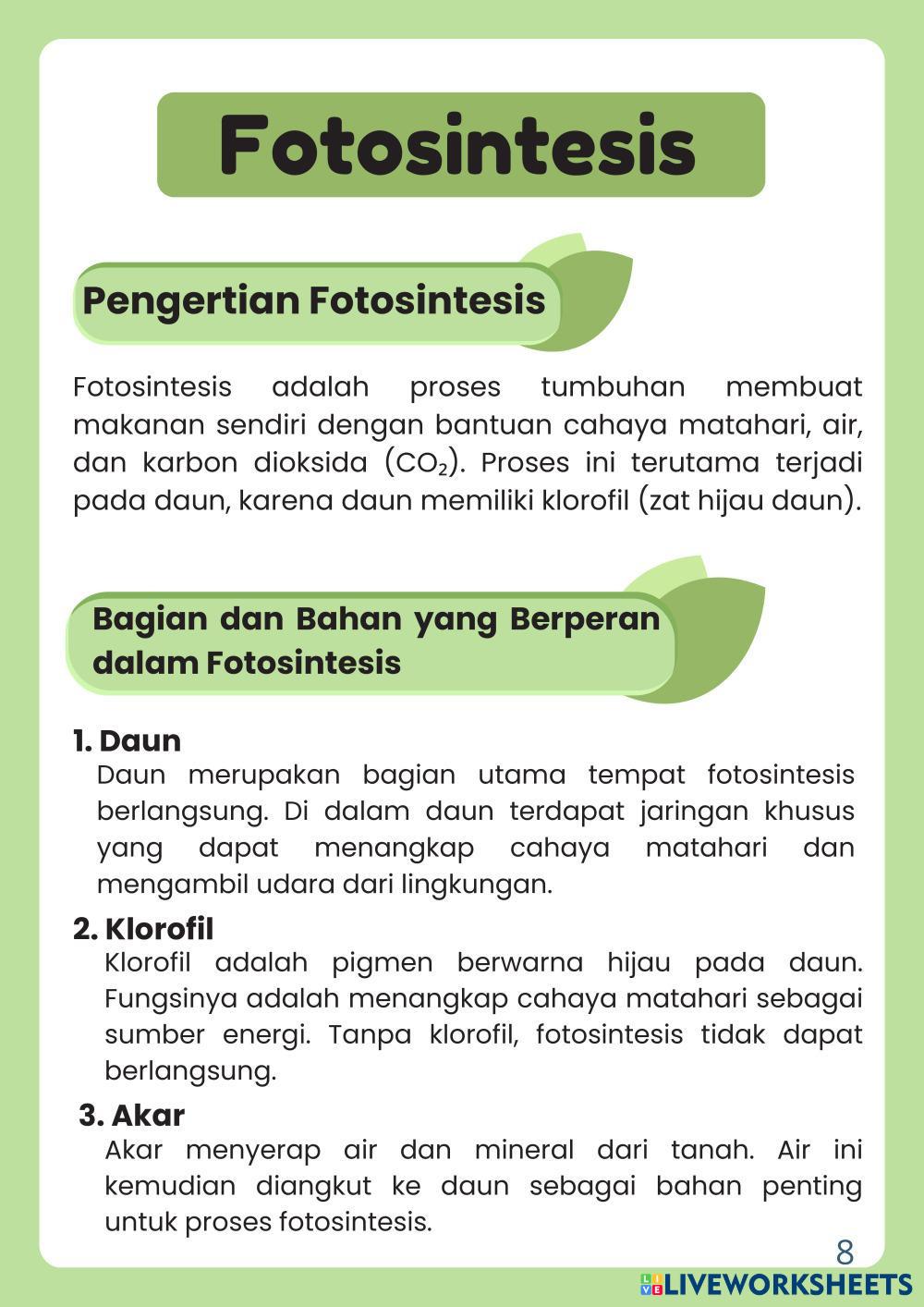 Fotosintesis

Pengertian Fotosintesis

Fotosintesis adalah proses tumbuhan membuat makanan sendiri dengan bantuan cahaya matahari, air, dan karbon dioksida ($CO_2$). Proses ini terutama terjadi pada daun, karena daun memiliki klorofil (zat hijau daun).

Bagian dan Bahan yang Berperan dalam Fotosintesis

1. Daun
Daun merupakan bagian utama tempat fotosintesis berlangsung. Di dalam daun terdapat jaringan khusus yang dapat menangkap cahaya matahari dan mengambil udara dari lingkungan.

2. Klorofil
Klorofil adalah pigmen berwarna hijau pada daun. Fungsinya adalah menangkap cahaya matahari sebagai sumber energi. Tanpa klorofil, fotosintesis tidak dapat berlangsung.

3. Akar
Akar menyerap air dan mineral dari tanah. Air ini kemudian diangkut ke daun sebagai bahan penting untuk proses fotosintesis.

8

LIVEWORKSHEETS